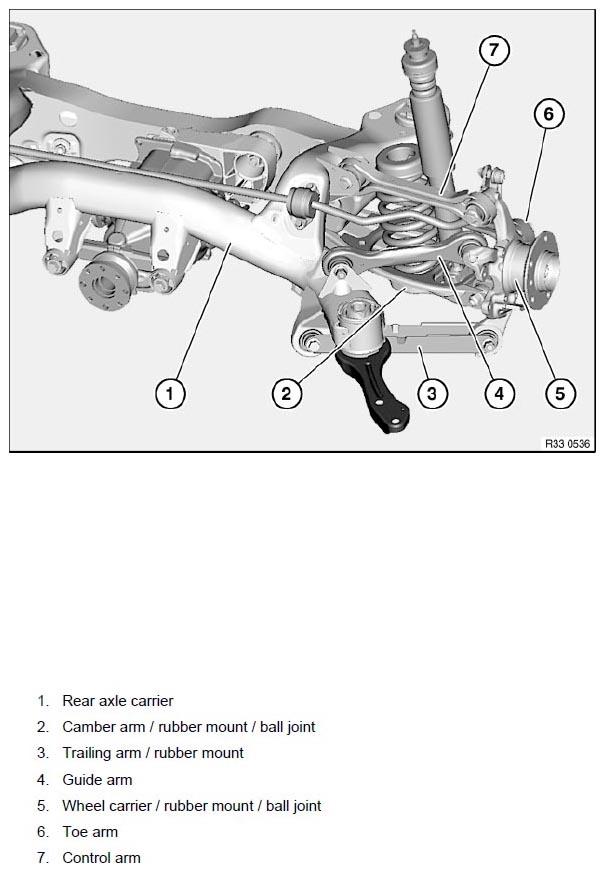 7
6
1
2
3
4
5
R33 0536

1. Rear axle carrier
2. Camber arm / rubber mount / ball joint
3. Trailing arm / rubber mount
4. Guide arm
5. Wheel carrier / rubber mount / ball joint
6. Toe arm
7. Control arm